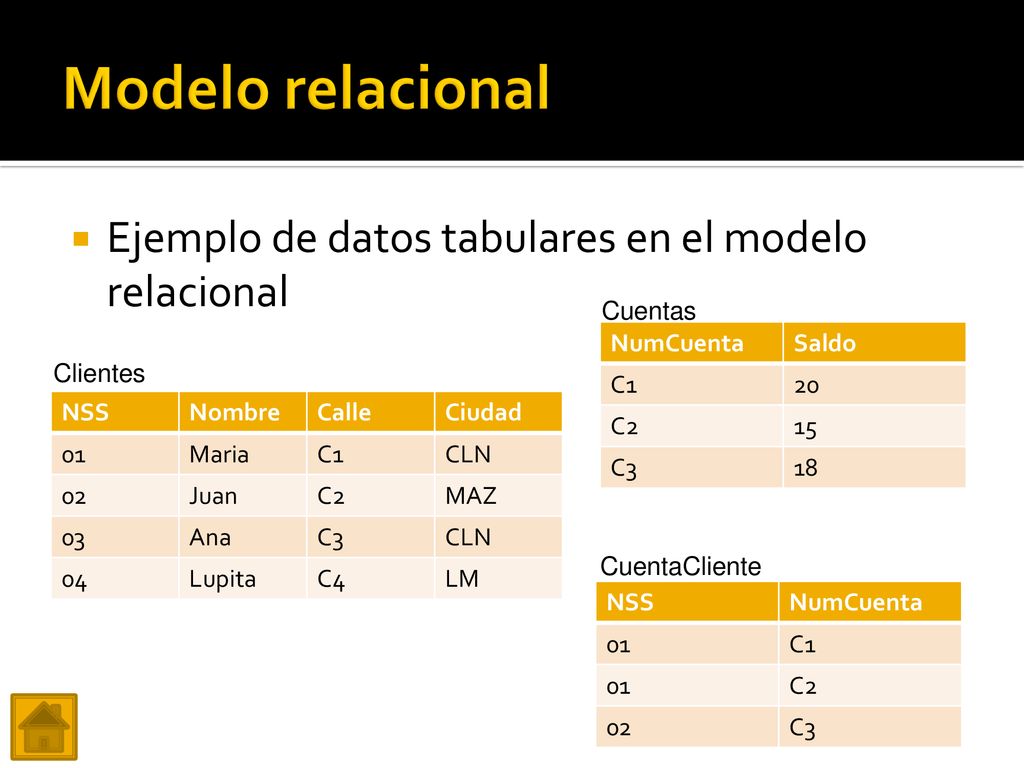 Modelo relacional

Ejemplo de datos tabulares en el modelo relacional

Clientes

| NSS | Nombre | Calle | Ciudad |
|---|---|---|---|
| 01 | Maria | C1 | CLN |
| 02 | Juan | C2 | MAZ |
| 03 | Ana | C3 | CLN |
| 04 | Lupita | C4 | LM |

Cuentas

| NumCuenta | Saldo |
|---|---|
| C1 | 20 |
| C2 | 15 |
| C3 | 18 |

CuentaCliente

| NSS | NumCuenta |
|---|---|
| 01 | C1 |
| 01 | C2 |
| 02 | C3 |